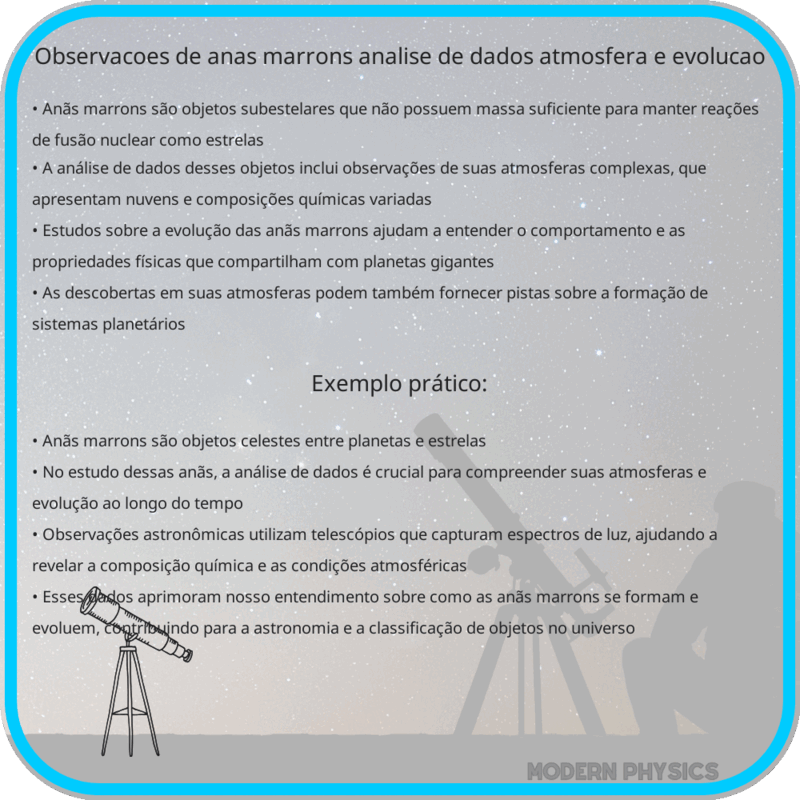 Observacoes de anas marrons analise de dados atmosfera e evolucao

• Anãs marrons são objetos subestelares que não possuem massa suficiente para manter reações de fusão nuclear como estrelas
• A análise de dados desses objetos inclui observações de suas atmosferas complexas, que apresentam nuvens e composições químicas variadas
• Estudos sobre a evolução das anãs marrons ajudam a entender o comportamento e as propriedades físicas que compartilham com planetas gigantes
• As descobertas em suas atmosferas podem também fornecer pistas sobre a formação de sistemas planetários

Exemplo prático:

• Anãs marrons são objetos celestes entre planetas e estrelas
• No estudo dessas anãs, a análise de dados é crucial para compreender suas atmosferas e evolução ao longo do tempo
• Observações astronômicas utilizam telescópios que capturam espectros de luz, ajudando a revelar a composição química e as condições atmosféricas
• Esses dados aprimoram nosso entendimento sobre como as anãs marrons se formam e evoluem, contribuindo para a astronomia e a classificação de objetos no universo

MODERN PHYSICS